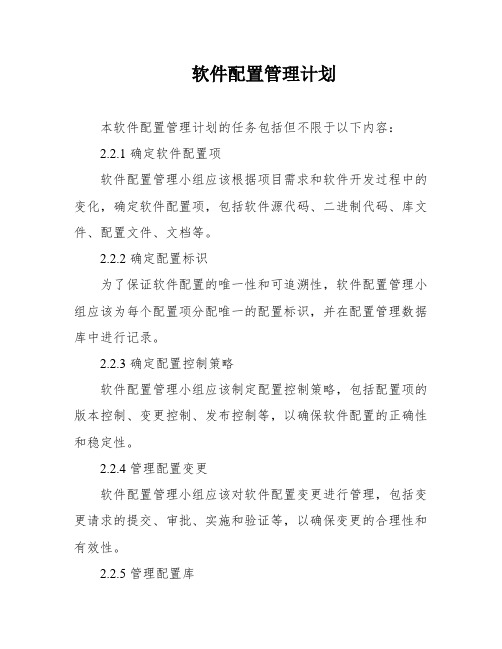 软件配置管理计划

本软件配置管理计划的任务包括但不限于以下内容：

2.2.1 确定软件配置项

软件配置管理小组应该根据项目需求和软件开发过程中的变化，确定软件配置项，包括软件源代码、二进制代码、库文件、配置文件、文档等。

2.2.2 确定配置标识

为了保证软件配置的唯一性和可追溯性，软件配置管理小组应该为每个配置项分配唯一的配置标识，并在配置管理数据库中进行记录。

2.2.3 确定配置控制策略

软件配置管理小组应该制定配置控制策略，包括配置项的版本控制、变更控制、发布控制等，以确保软件配置的正确性和稳定性。

2.2.4 管理配置变更

软件配置管理小组应该对软件配置变更进行管理，包括变更请求的提交、审批、实施和验证等，以确保变更的合理性和有效性。

2.2.5 管理配置库